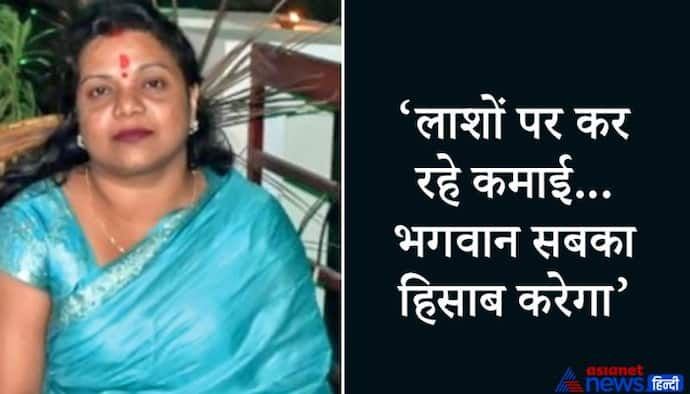 ‘लाशों पर कर रहे कमाई... भगवान सबका हिसाब करेगा’

asianet news हिन्दी